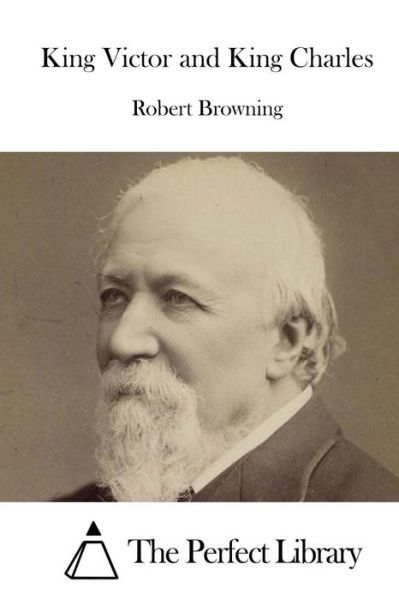 King Victor and King Charles

Robert Browning

The Perfect Library